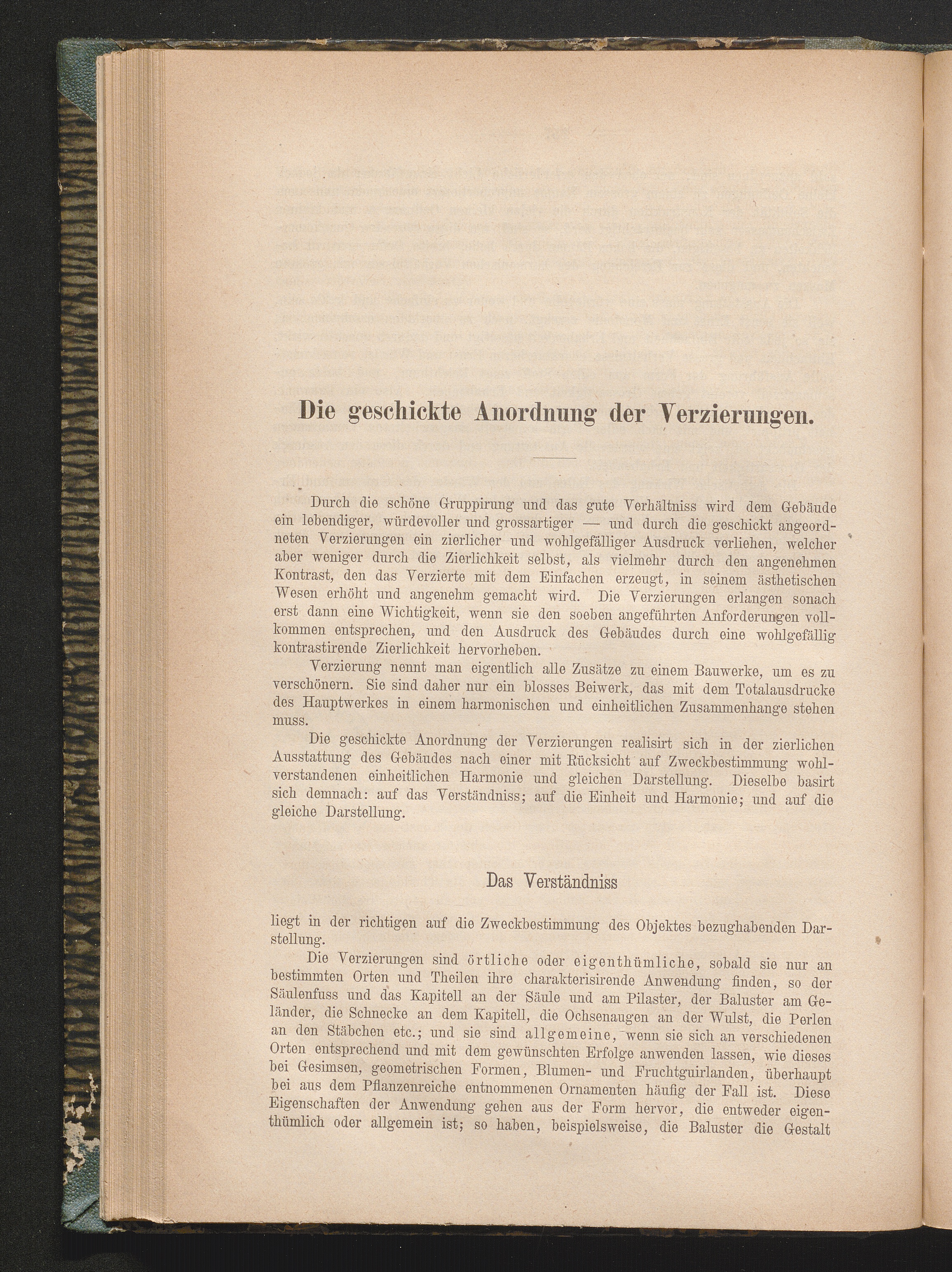 Die geschickte Anordnung der Verzierungen.

Durch die schöne Gruppirung und das gute Verhältniss wird dem Gebäude ein lebendiger, würdevoller und grossartiger — und durch die geschickt angeordneten Verzierungen ein zierlicher und wohlgefälliger Ausdruck verliehen, welcher aber weniger durch die Zierlichkeit selbst, als vielmehr durch den angenehmen Kontrast, den das Verzierte mit dem Einfachen erzeugt, in seinem ästhetischen Wesen erhöht und angenehm gemacht wird. Die Verzierungen erlangen sonach erst dann eine Wichtigkeit, wenn sie den soeben angeführten Anforderungen vollkommen entsprechen, und den Ausdruck des Gebäudes durch eine wohlgefällig kontrastirende Zierlichkeit hervorheben.

Verzierung nennt man eigentlich alle Zusätze zu einem Bauwerke, um es zu verschönern. Sie sind daher nur ein blosses Beiwerk, das mit dem Totalausdrucke des Hauptwerkes in einem harmonischen und einheitlichen Zusammenhange stehen muss.

Die geschickte Anordnung der Verzierungen realisirt sich in der zierlichen Ausstattung des Gebäudes nach einer mit Rücksicht auf Zweckbestimmung wohlverstandenen einheitlichen Harmonie und gleichen Darstellung. Dieselbe basirt sich demnach: auf das Verständniss; auf die Einheit und Harmonie; und auf die gleiche Darstellung.

Das Verständniss

liegt in der richtigen auf die Zweckbestimmung des Objektes bezughabenden Darstellung.

Die Verzierungen sind örtliche oder eigenthümliche, sobald sie nur an bestimmten Orten und Theilen ihre charakterisirende Anwendung finden, so der Säulenfuss und das Kapitell an der Säule und am Pilaster, der Baluster am Geländer, die Schnecke an dem Kapitell, die Ochsenaugen an der Wulst, die Perlen an den Stäbchen etc.; und sie sind allgemeine, wenn sie sich an verschiedenen Orten entsprechend und mit dem gewünschten Erfolge anwenden lassen, wie dieses bei Gesimsen, geometrischen Formen, Blumen- und Fruchtguirlanden, überhaupt bei aus dem Pflanzenreiche entnommenen Ornamenten häufig der Fall ist. Diese Eigenschaften der Anwendung gehen aus der Form hervor, die entweder eigenthümlich oder allgemein ist; so haben, beispielsweise, die Baluster die Gestalt